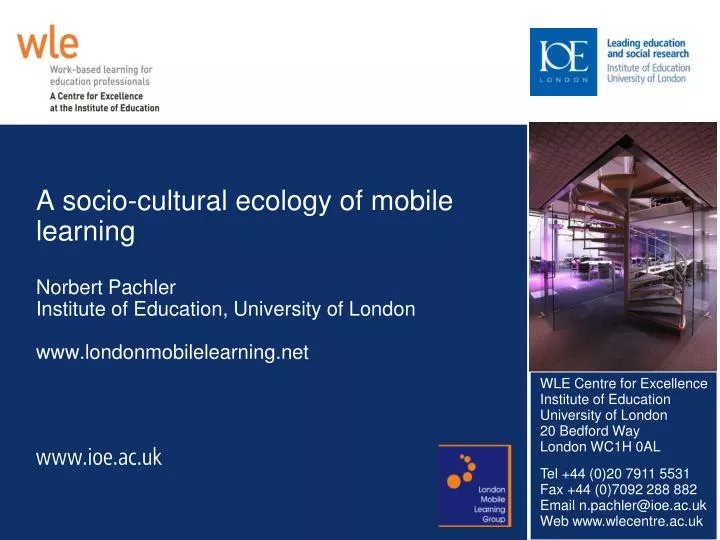 wle
Work-based learning for education professionals
A Centre for Excellence at the Institute of Education

IOE
LONDON

Leading education and social research
Institute of Education
University of London

A socio-cultural ecology of mobile learning

Norbert Pachler
Institute of Education, University of London

www.londonmobilelearning.net

www.ioe.ac.uk

London Mobile Learning Group

WLE Centre for Excellence
Institute of Education
University of London
20 Bedford Way
London WC1H 0AL

Tel +44 (0)20 7911 5531
Fax +44 (0)7092 288 882
Email n.pachler@ioe.ac.uk
Web www.wlecentre.ac.uk